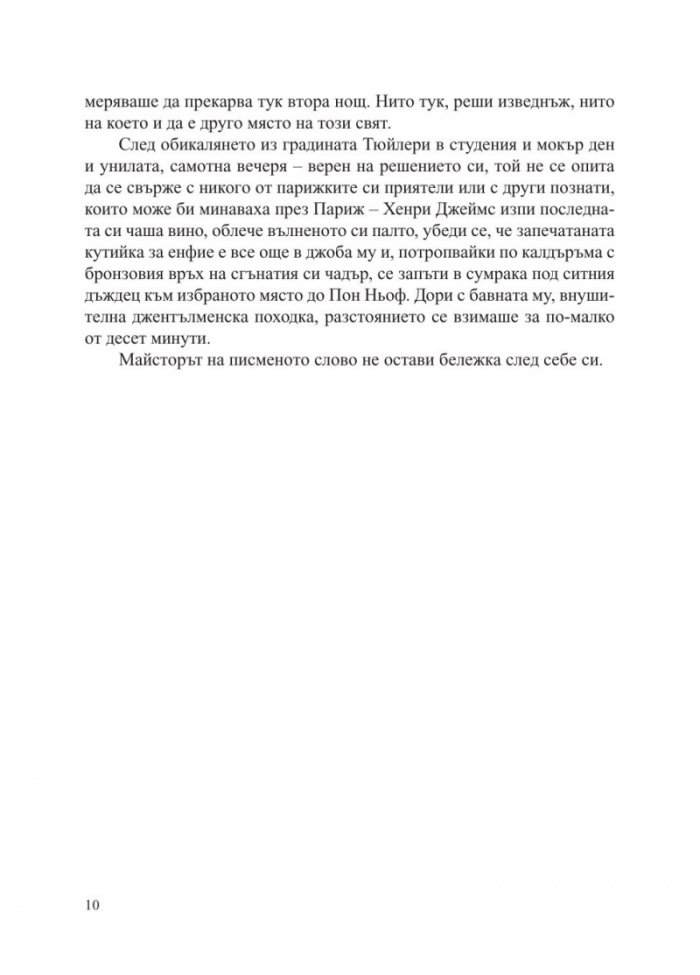 меряваше да прекарва тук втора нощ. Нито тук, реши изведнъж, нито на което и да е друго място на този свят.

След обикалянето из градината Тюйлери в студения и мокър ден и унилата, самотна вечеря – верен на решението си, той не се опита да се свърже с никого от парижките си приятели или с други познати, които може би минаваха през Париж – Хенри Джеймс изпи последната си чаша вино, облече вълненото си палто, убеди се, че запечатаната кутийка за енфие е все още в джоба му и, потропвайки по калдъръма с бронзовия връх на сгънатия си чадър, се запъти в сумрака под ситния дъждец към избраното място до Пон Ньоф. Дори с бавната му, внушителна джентълменска походка, разстоянието се взимаше за по-малко от десет минути.

Майсторът на писменото слово не остави бележка след себе си.

10